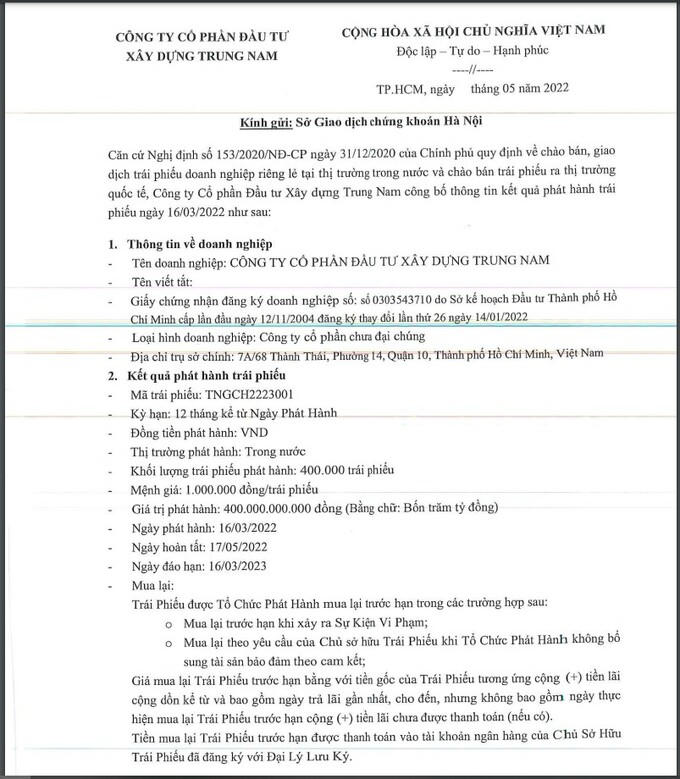 CÔNG TY CỔ PHẦN ĐẦU TƯ XÂY DỰNG TRUNG NAM

CỘNG HÒA XÃ HỘI CHỦ NGHĨA VIỆT NAM
Độc lập – Tự do – Hạnh phúc
----//----

TP.HCM, ngày tháng 05 năm 2022

Kính gửi: Sở Giao dịch chứng khoán Hà Nội

Căn cứ Nghị định số 153/2020/NĐ-CP ngày 31/12/2020 của Chính phủ quy định về chào bán, giao dịch trái phiếu doanh nghiệp riêng lẻ tại thị trường trong nước và chào bán trái phiếu ra thị trường quốc tế, Công ty Cổ phần Đầu tư Xây dựng Trung Nam công bố thông tin kết quả phát hành trái phiếu ngày 16/03/2022 như sau:

1. Thông tin về doanh nghiệp
- Tên doanh nghiệp: CÔNG TY CỔ PHẦN ĐẦU TƯ XÂY DỰNG TRUNG NAM
- Tên viết tắt:
- Giấy chứng nhận đăng ký doanh nghiệp số: số 0303543710 do Sở kế hoạch Đầu tư Thành phố Hồ Chí Minh cấp lần đầu ngày 12/11/2004 đăng ký thay đổi lần thứ 26 ngày 14/01/2022
- Loại hình doanh nghiệp: Công ty cổ phần chưa đại chúng
- Địa chỉ trụ sở chính: 7A/68 Thành Thái, Phường 14, Quận 10, Thành phố Hồ Chí Minh, Việt Nam
2. Kết quả phát hành trái phiếu
- Mã trái phiếu: TNGCH2223001
- Kỳ hạn: 12 tháng kể từ Ngày Phát Hành
- Đồng tiền phát hành: VND
- Thị trường phát hành: Trong nước
- Khối lượng trái phiếu phát hành: 400.000 trái phiếu
- Mệnh giá: 1.000.000 đồng/trái phiếu
- Giá trị phát hành: 400.000.000.000 đồng (Bằng chữ: Bốn trăm tỷ đồng)
- Ngày phát hành: 16/03/2022
- Ngày hoàn tất: 17/05/2022
- Ngày đáo hạn: 16/03/2023
- Mua lại:
Trái Phiếu được Tổ Chức Phát Hành mua lại trước hạn trong các trường hợp sau:
o Mua lại trước hạn khi xảy ra Sự Kiện Vi Phạm;
o Mua lại theo yêu cầu của Chủ sở hữu Trái Phiếu khi Tổ Chức Phát Hành không bổ sung tài sản bảo đảm theo cam kết;
Giá mua lại Trái Phiếu trước hạn bằng với tiền gốc của Trái Phiếu tương ứng cộng (+) tiền lãi cộng dồn kể từ và bao gồm ngày trả lãi gần nhất, cho đến, nhưng không bao gồm ngày thực hiện mua lại Trái Phiếu trước hạn cộng (+) tiền lãi chưa được thanh toán (nếu có).
Tiền mua lại Trái Phiếu trước hạn được thanh toán vào tài khoản ngân hàng của Chủ Sở Hữu Trái Phiếu đã đăng ký với Đại Lý Lưu Ký.